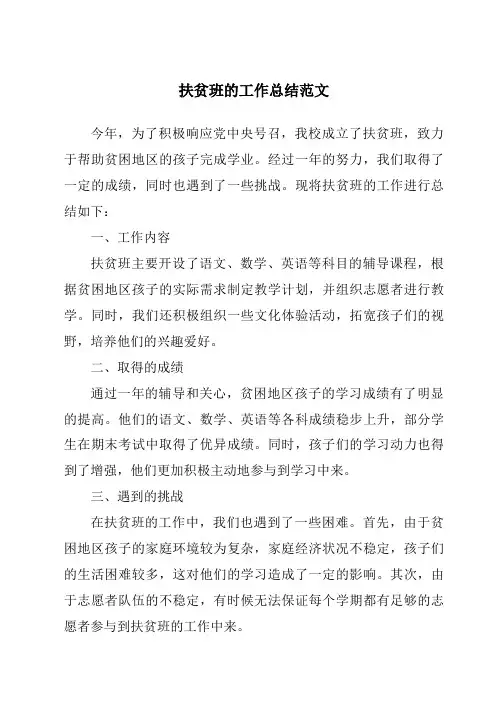 扶贫班的工作总结范文

今年，为了积极响应党中央号召，我校成立了扶贫班，致力于帮助贫困地区的孩子完成学业。经过一年的努力，我们取得了一定的成绩，同时也遇到了一些挑战。现将扶贫班的工作进行总结如下：

一、工作内容

扶贫班主要开设了语文、数学、英语等科目的辅导课程，根据贫困地区孩子的实际需求制定教学计划，并组织志愿者进行教学。同时，我们还积极组织一些文化体验活动，拓宽孩子们的视野，培养他们的兴趣爱好。

二、取得的成绩

通过一年的辅导和关心，贫困地区孩子的学习成绩有了明显的提高。他们的语文、数学、英语等各科成绩稳步上升，部分学生在期末考试中取得了优异成绩。同时，孩子们的学习动力也得到了增强，他们更加积极主动地参与到学习中来。

三、遇到的挑战

在扶贫班的工作中，我们也遇到了一些困难。首先，由于贫困地区孩子的家庭环境较为复杂，家庭经济状况不稳定，孩子们的生活困难较多，这对他们的学习造成了一定的影响。其次，由于志愿者队伍的不稳定，有时候无法保证每个学期都有足够的志愿者参与到扶贫班的工作中来。